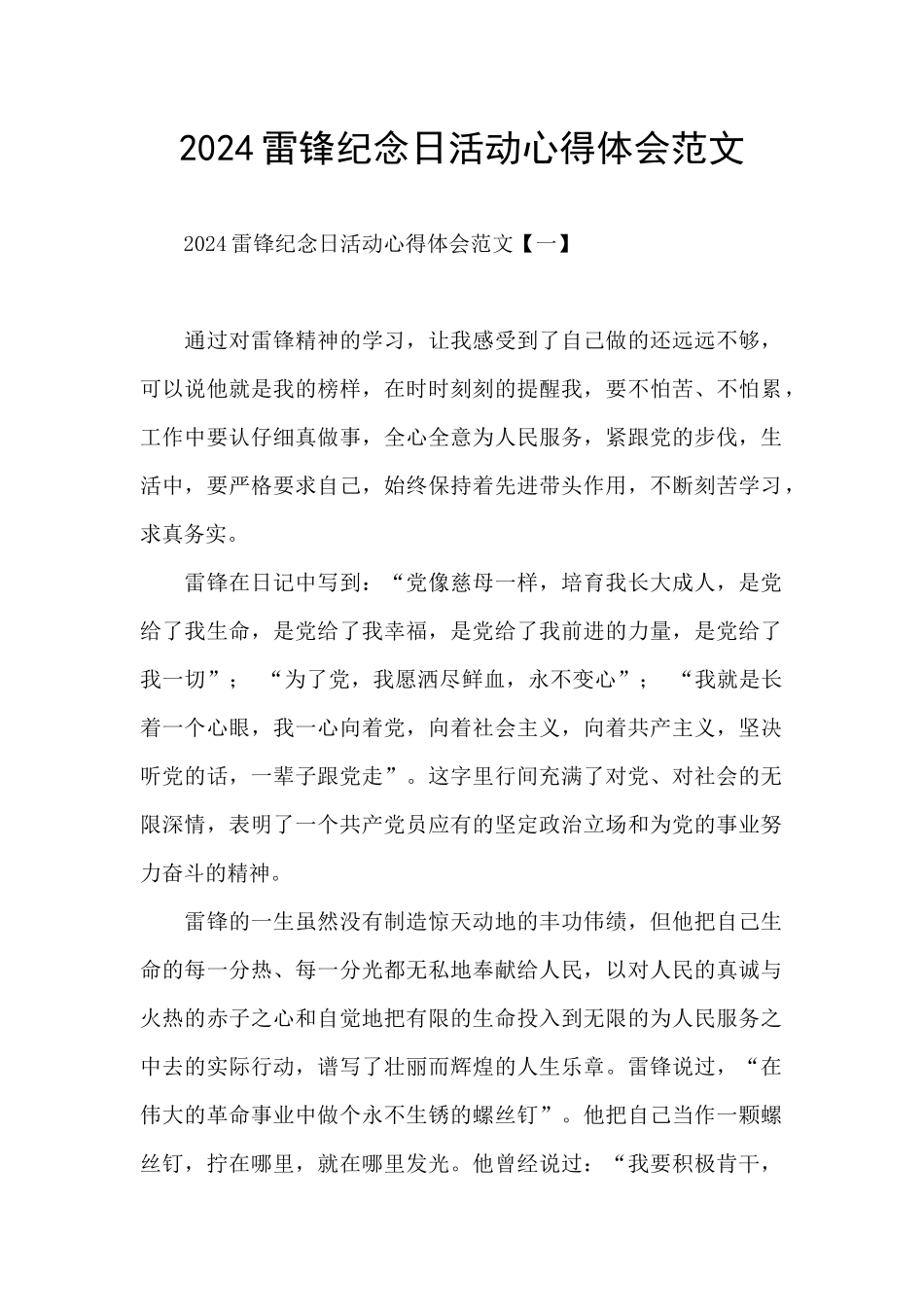 2024雷锋纪念日活动心得体会范文

2024雷锋纪念日活动心得体会范文【一】

通过对雷锋精神的学习，让我感受到了自己做的还远远不够，可以说他就是我的榜样，在时时刻刻的提醒我，要不怕苦、不怕累，工作中要认仔细真做事，全心全意为人民服务，紧跟党的步伐，生活中，要严格要求自己，始终保持着先进带头作用，不断刻苦学习，求真务实。

雷锋在日记中写到：“党像慈母一样，培育我长大成人，是党给了我生命，是党给了我幸福，是党给了我前进的力量，是党给了我一切”；“为了党，我愿洒尽鲜血，永不变心”；“我就是长着一个心眼，我一心向着党，向着社会主义，向着共产主义，坚决听党的话，一辈子跟党走”。这字里行间充满了对党、对社会的无限深情，表明了一个共产党员应有的坚定政治立场和为党的事业努力奋斗的精神。

雷锋的一生虽然没有制造惊天动地的丰功伟绩，但他把自己生命的每一分热、每一分光都无私地奉献给人民，以对人民的真诚与火热的赤子之心和自觉地把有限的生命投入到无限的为人民服务之中去的实际行动，谱写了壮丽而辉煌的人生乐章。雷锋说过，“在伟大的革命事业中做个永不生锈的螺丝钉”。他把自己当作一颗螺丝钉，拧在哪里，就在哪里发光。他曾经说过：“我要积极肯干，